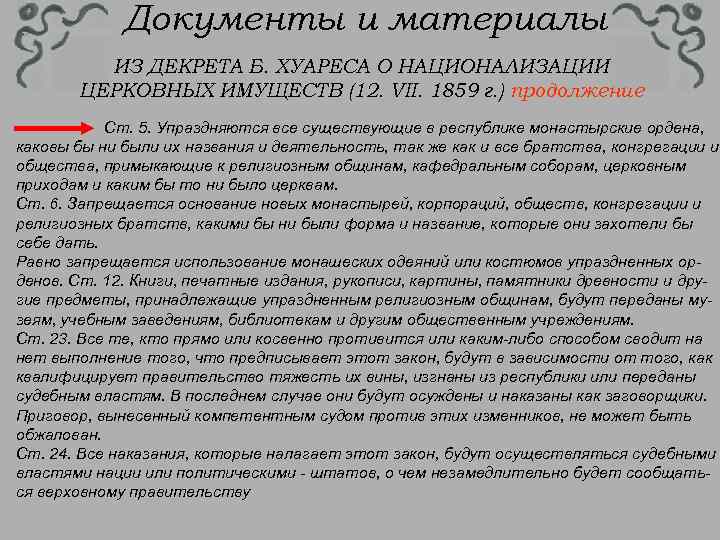 Документы и материалы

ИЗ ДЕКРЕТА Б. ХУАРЕСА О НАЦИОНАЛИЗАЦИИ ЦЕРКОВНЫХ ИМУЩЕСТВ (12. VII. 1859 г.) продолжение

Ст. 5. Упраздняются все существующие в республике монастырские ордена, каковы бы ни были их названия и деятельность, так же как и все братства, конгрегации и общества, примыкающие к религиозным общинам, кафедральным соборам, церковным приходам и каким бы то ни было церквам.
Ст. 6. Запрещается основание новых монастырей, корпораций, обществ, конгрегации и религиозных братств, какими бы ни были форма и название, которые они захотели бы себе дать.
Равно запрещается использование монашеских одеяний или костюмов упраздненных орденов. Ст. 12. Книги, печатные издания, рукописи, картины, памятники древности и другие предметы, принадлежащие упраздненным религиозным общинам, будут переданы музеям, учебным заведениям, библиотекам и другим общественным учреждениям.
Ст. 23. Все те, кто прямо или косвенно противится или каким-либо способом сводит на нет выполнение того, что предписывает этот закон, будут в зависимости от того, как квалифицирует правительство тяжесть их вины, изгнаны из республики или переданы судебным властям. В последнем случае они будут осуждены и наказаны как заговорщики. Приговор, вынесенный компетентным судом против этих изменников, не может быть обжалован.
Ст. 24. Все наказания, которые налагает этот закон, будут осуществляться судебными властями нации или политическими - штатов, о чем незамедлительно будет сообщаться верховному правительству